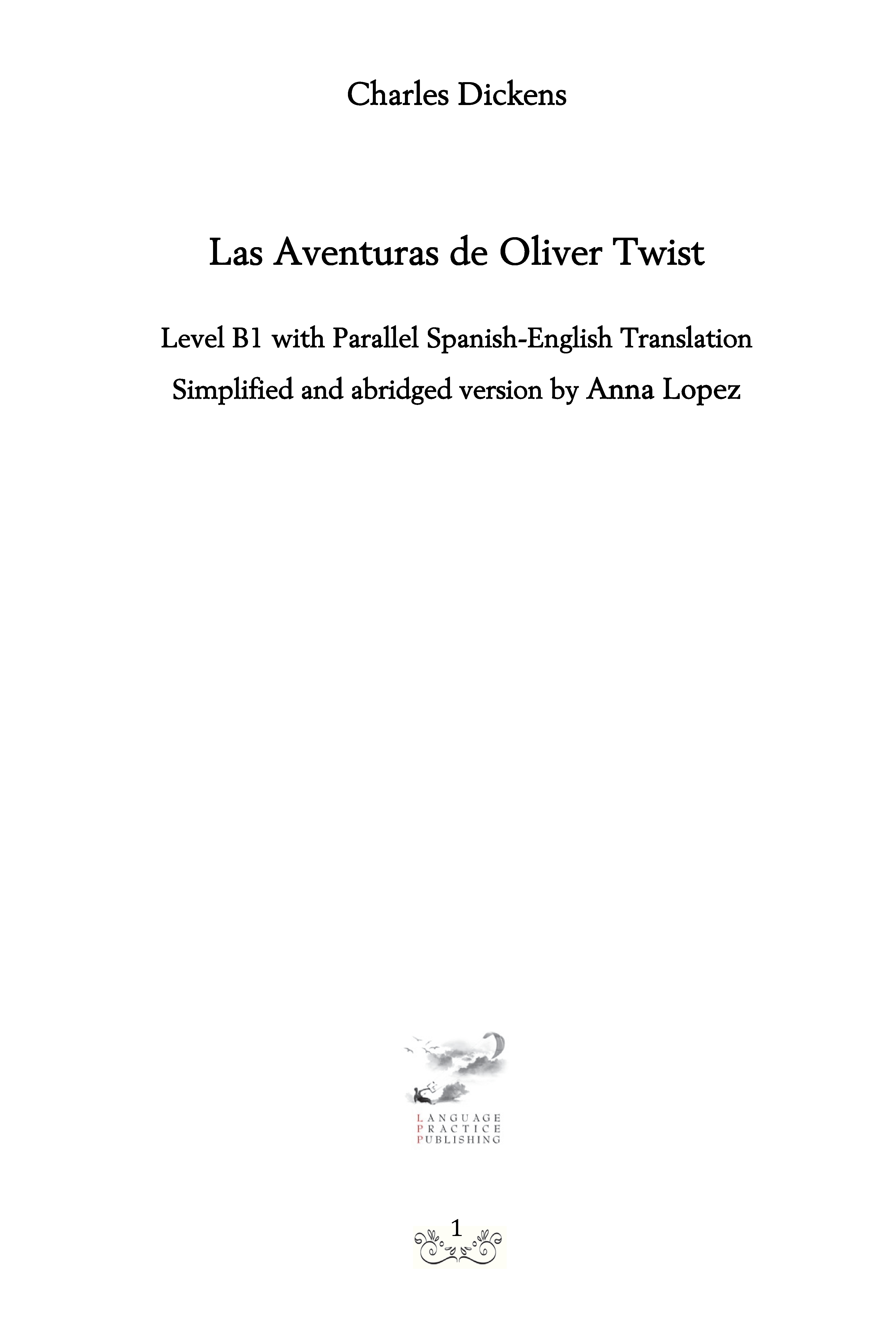 Charles Dickens

Las Aventuras de Oliver Twist

Level B1 with Parallel Spanish-English Translation

Simplified and abridged version by Anna Lopez

LANGUAGE
PRACTICE
PUBLISHING

1